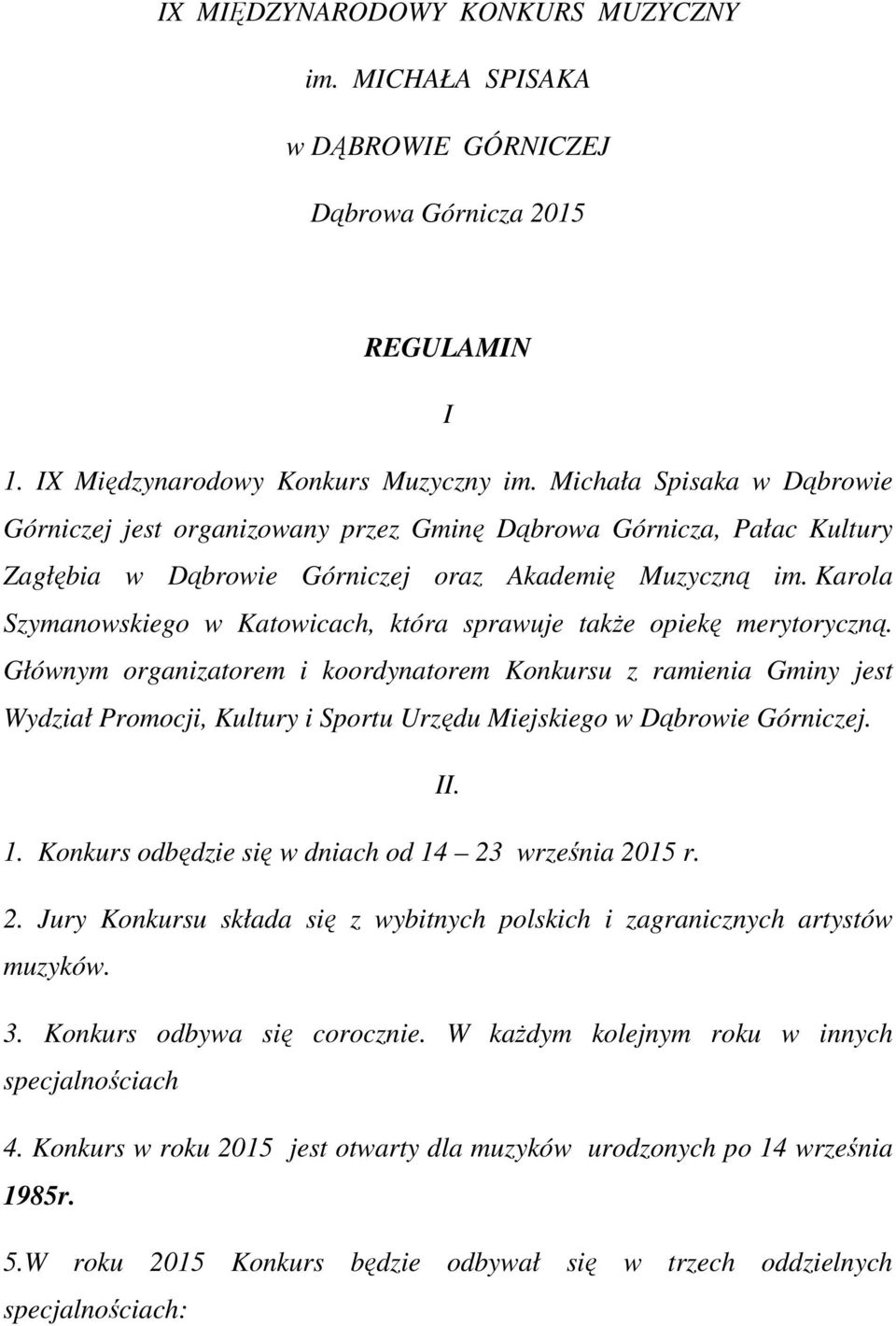 IX MIĘDZYNARODOWY KONKURS MUZYCZNY

im. MICHAŁA SPISAKA

w DĄBROWIE GÓRNICZEJ

Dąbrowa Górnicza 2015

REGULAMIN

I

1. IX Międzynarodowy Konkurs Muzyczny im. Michała Spisaka w Dąbrowie Górniczej jest organizowany przez Gminę Dąbrowa Górnicza, Pałac Kultury Zagłębia w Dąbrowie Górniczej oraz Akademię Muzyczną im. Karola Szymanowskiego w Katowicach, która sprawuje także opiekę merytoryczną. Głównym organizatorem i koordynatorem Konkursu z ramienia Gminy jest Wydział Promocji, Kultury i Sportu Urzędu Miejskiego w Dąbrowie Górniczej.

II.

1. Konkurs odbędzie się w dniach od 14 – 23 września 2015 r.

2. Jury Konkursu składa się z wybitnych polskich i zagranicznych artystów muzyków.

3. Konkurs odbywa się corocznie. W każdym kolejnym roku w innych specjalnościach

4. Konkurs w roku 2015 jest otwarty dla muzyków urodzonych po 14 września 1985r.

5.W roku 2015 Konkurs będzie odbywał się w trzech oddzielnych specjalnościach: